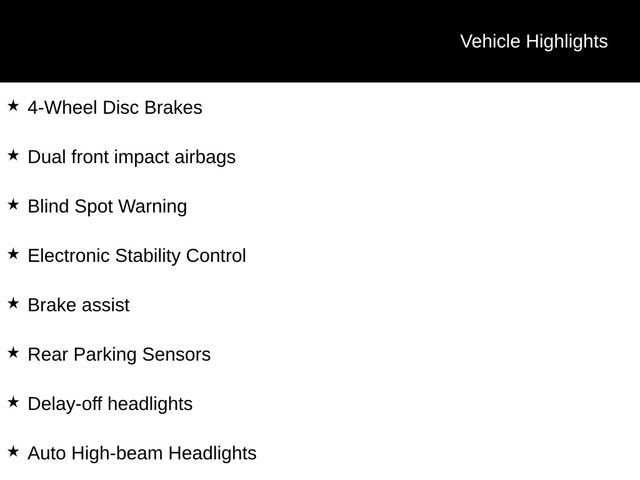 Vehicle Highlights

★ 4-Wheel Disc Brakes

★ Dual front impact airbags

★ Blind Spot Warning

★ Electronic Stability Control

★ Brake assist

★ Rear Parking Sensors

★ Delay-off headlights

★ Auto High-beam Headlights